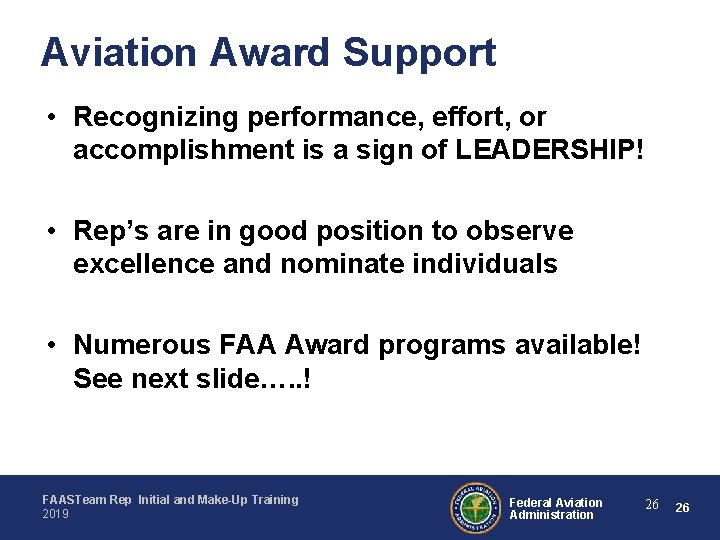 Aviation Award Support

• Recognizing performance, effort, or accomplishment is a sign of LEADERSHIP!

• Rep's are in good position to observe excellence and nominate individuals

• Numerous FAA Award programs available! See next slide…..!

FAASTeam Rep Initial and Make-Up Training
2019

FEDERAL AVIATION ADMINISTRATION

Federal Aviation Administration

26

26